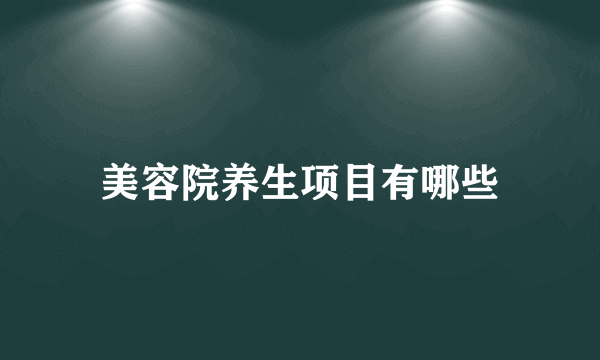 美容院养生项目有哪些